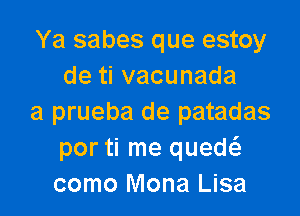 Ya sabes que estoy
de ti vacunada
a prueba de patadas
por ti me quedé
como Mona Lisa